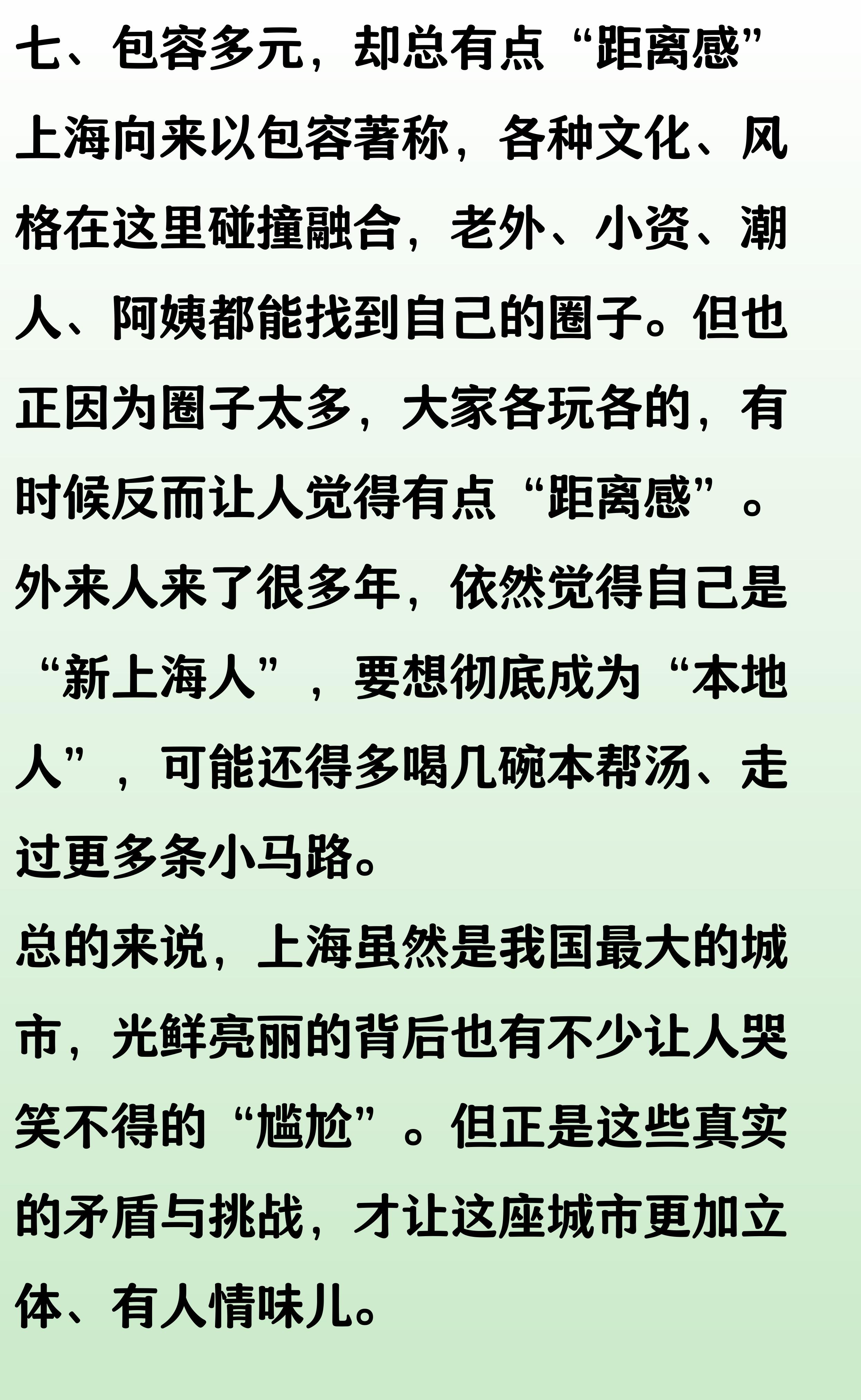 七、包容多元，却总有点“距离感”

上海向来以包容著称，各种文化、风格在这里碰撞融合，老外、小资、潮人、阿姨都能找到自己的圈子。但也正因为圈子太多，大家各玩各的，有时候反而让人觉得有点“距离感”。外来人来了很多年，依然觉得自己是“新上海人”，要想彻底成为“本地人”，可能还得多喝几碗本帮汤、走过更多条小马路。

总的来说，上海虽然是我国最大的城市，光鲜亮丽的背后也有不少让人哭笑不得的“尴尬”。但正是这些真实的矛盾与挑战，才让这座城市更加立体、有人情味儿。